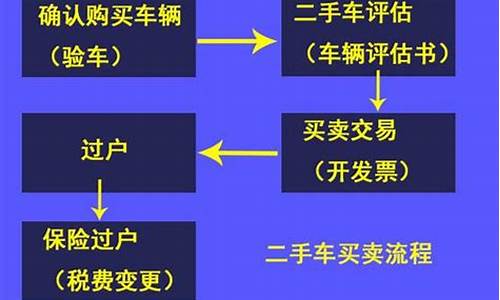 确认购买车辆
（验车）

二手车评估
（车辆评估书）

买卖交易
（开发票）

过户

保险过户
（税费变更）

二手车买卖流程